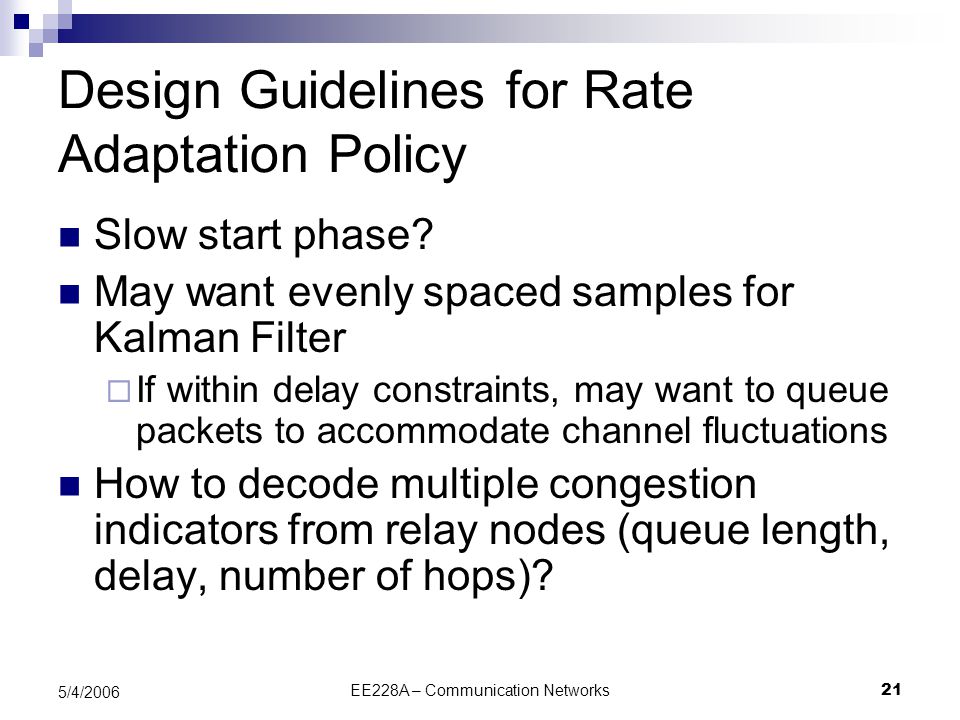 Design Guidelines for Rate Adaptation Policy

Slow start phase?

May want evenly spaced samples for Kalman Filter

If within delay constraints, may want to queue packets to accommodate channel fluctuations

How to decode multiple congestion indicators from relay nodes (queue length, delay, number of hops)?

5/4/2006

EE228A – Communication Networks

21